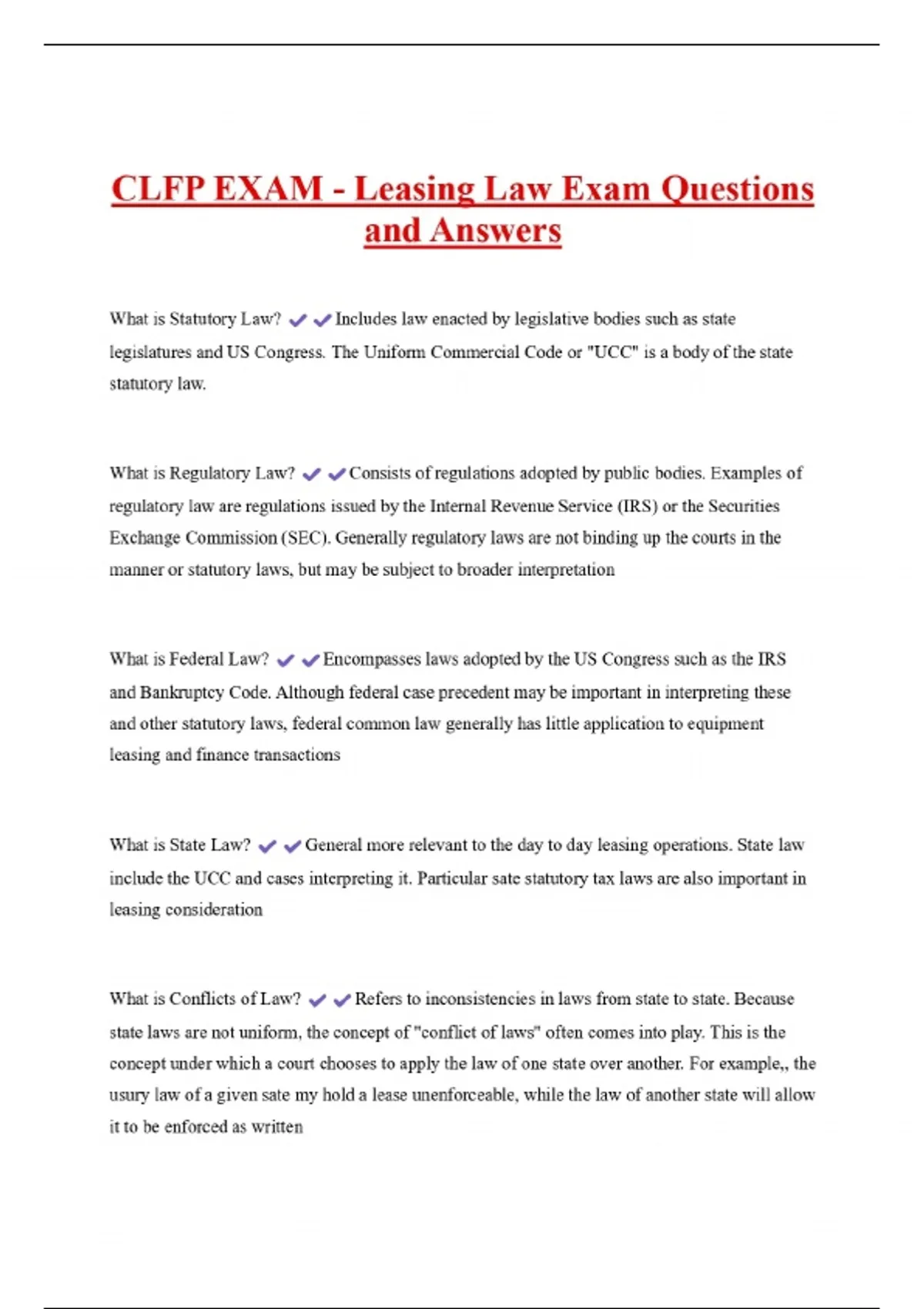 CLFP EXAM - Leasing Law Exam Questions and Answers

What is Statutory Law? ✔✔Includes law enacted by legislative bodies such as state legislatures and US Congress. The Uniform Commercial Code or "UCC" is a body of the state statutory law.

What is Regulatory Law? ✔✔Consists of regulations adopted by public bodies. Examples of regulatory law are regulations issued by the Internal Revenue Service (IRS) or the Securities Exchange Commission (SEC). Generally regulatory laws are not binding up the courts in the manner or statutory laws, but may be subject to broader interpretation

What is Federal Law? ✔✔Encompasses laws adopted by the US Congress such as the IRS and Bankruptcy Code. Although federal case precedent may be important in interpreting these and other statutory laws, federal common law generally has little application to equipment leasing and finance transactions

What is State Law? ✔✔General more relevant to the day to day leasing operations. State law include the UCC and cases interpreting it. Particular sate statutory tax laws are also important in leasing consideration

What is Conflicts of Law? ✔✔Refers to inconsistencies in laws from state to state. Because state laws are not uniform, the concept of "conflict of laws" often comes into play. This is the concept under which a court chooses to apply the law of one state over another. For example,, the usury law of a given sate my hold a lease unenforceable, while the law of another state will allow it to be enforced as written